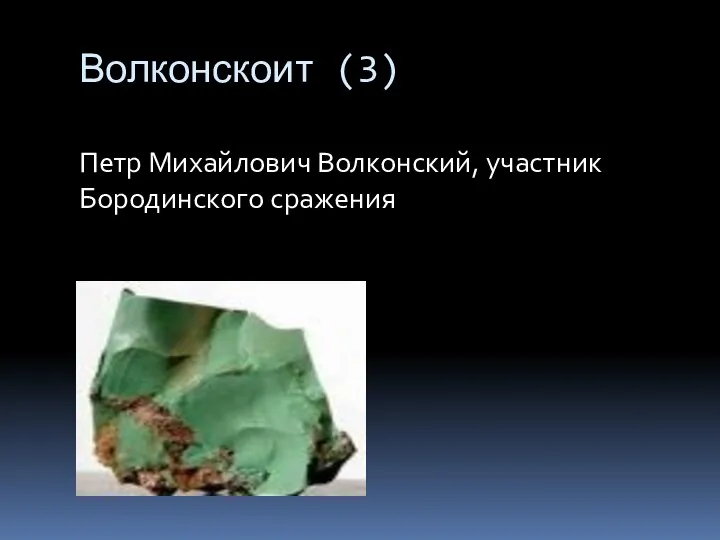 Волконскоит (3)

Петр Михайлович Волконский, участник Бородинского сражения